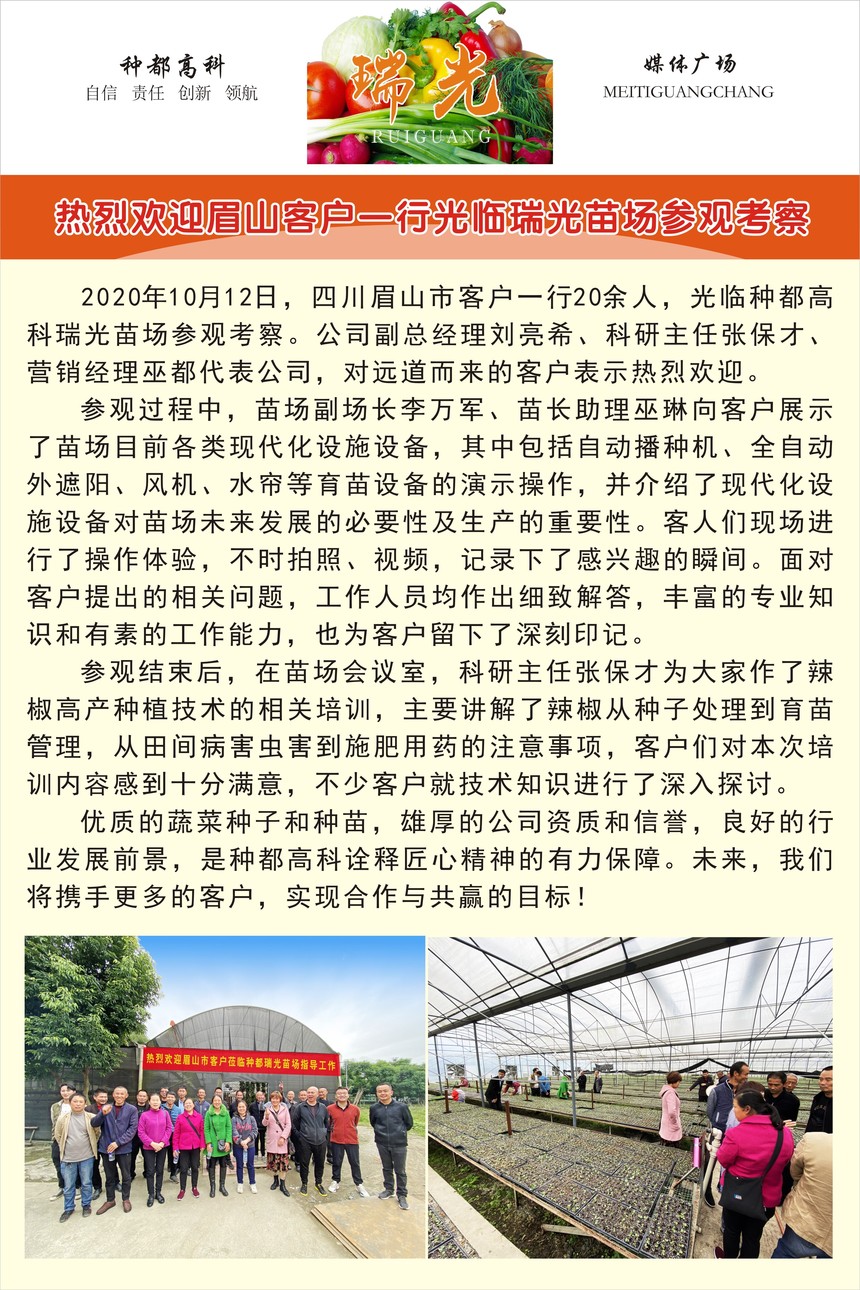 种都高科
自信 责任 创新 领航

瑞光
RUIGUANG

媒体广场
MEITIGUANGCHANG

热烈欢迎眉山客户一行光临瑞光苗场参观考察

2020年10月12日，四川眉山市客户一行20余人，光临种都高科瑞光苗场参观考察。公司副总经理刘亮希、科研主任张保才、营销经理巫都代表公司，对远道而来的客户表示热烈欢迎。

参观过程中，苗场副场长李万军、苗长助理巫琳向客户展示了苗场目前各类现代化设施设备，其中包括自动播种机、全自动外遮阳、风机、水帘等育苗设备的演示操作，并介绍了现代化设施设备对苗场未来发展的必要性及生产的重要性。客人们现场进行了操作体验，不时拍照、视频，记录下了感兴趣的瞬间。面对客户提出的相关问题，工作人员均作出细致解答，丰富的专业知识和有素的工作能力，也为客户留下了深刻印记。

参观结束后，在苗场会议室，科研主任张保才为大家作了辣椒高产种植技术的相关培训，主要讲解了辣椒从种子处理到育苗管理，从田间病害虫害到施肥用药的注意事项，客户们对本次培训内容感到十分满意，不少客户就技术知识进行了深入探讨。

优质的蔬菜种子和种苗，雄厚的公司资质和信誉，良好的行业发展前景，是种都高科诠释匠心精神的有力保障。未来，我们将携手更多的客户，实现合作与共赢的目标！

热烈欢迎眉山市客户莅临种都瑞光苗场指导工作